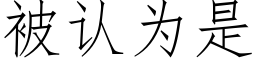 被认为是